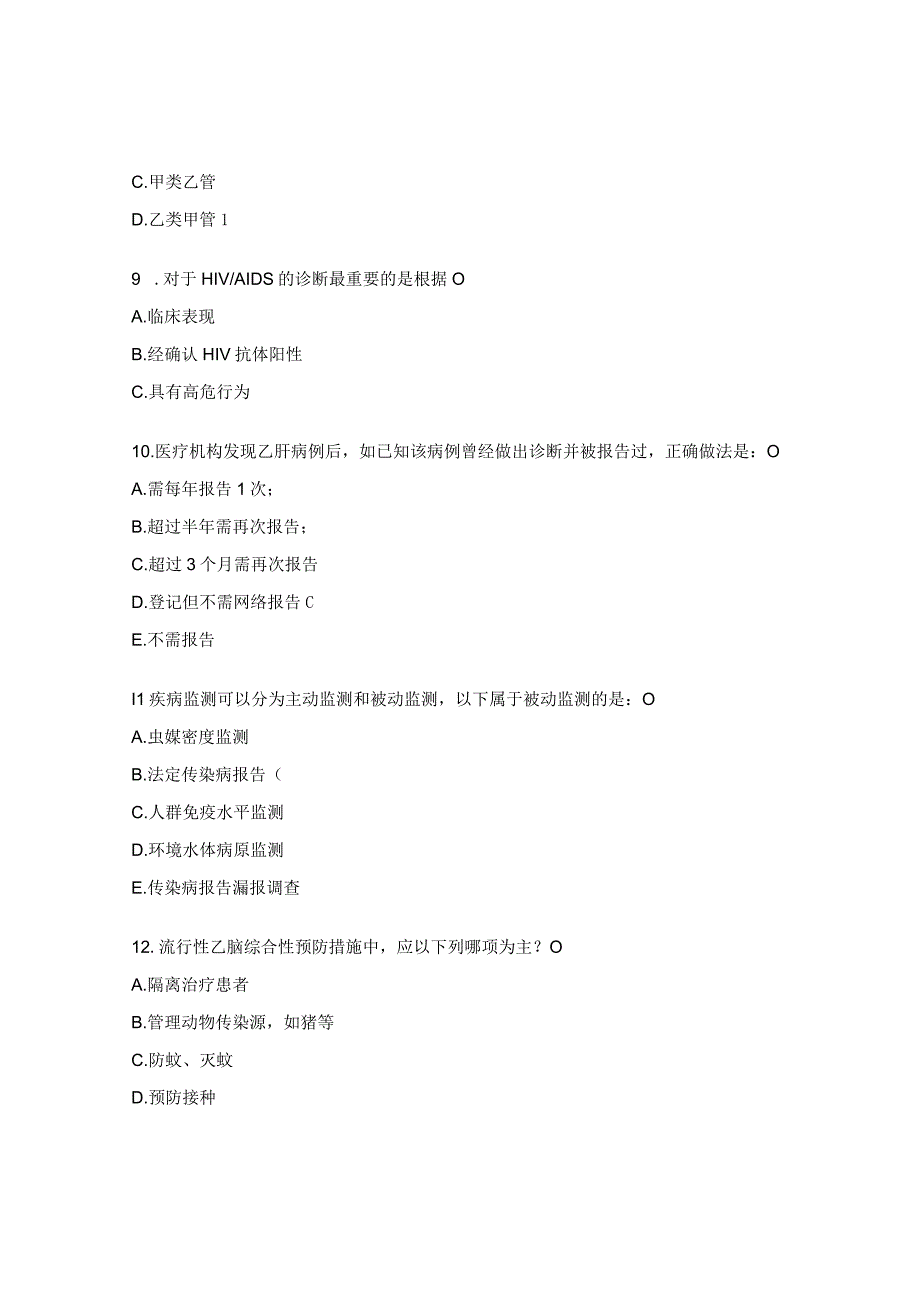 C.甲类乙管

D.乙类甲管 1

9 . 对于 HIV/AIDS 的诊断最重要的是根据 O

A.临床表现

B.经确认 HIV 抗体阳性

C.具有高危行为

10.医疗机构发现乙肝病例后，如已知该病例曾经做出诊断并被报告过，正确做法是：O

A.需每年报告 1 次；

B.超过半年需再次报告；

C.超过 3 个月需再次报告

D.登记但不需网络报告 C

E.不需报告

I1 疾病监测可以分为主动监测和被动监测，以下属于被动监测的是：O

A.虫媒密度监测

B.法定传染病报告（

C.人群免疫水平监测

D.环境水体病原监测

E.传染病报告漏报调查

12. 流行性乙脑综合性预防措施中，应以下列哪项为主？O

A.隔离治疗患者

B.管理动物传染源，如猪等

C.防蚊、灭蚊

D.预防接种